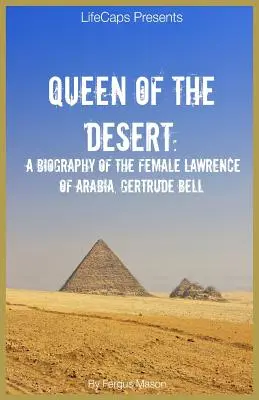 LifeCaps Presents

QUEEN OF THE DESERT:

A BIOGRAPHY OF THE FEMALE LAWRENCE OF ARABIA, GERTRUDE BELL

By Fergus Mason